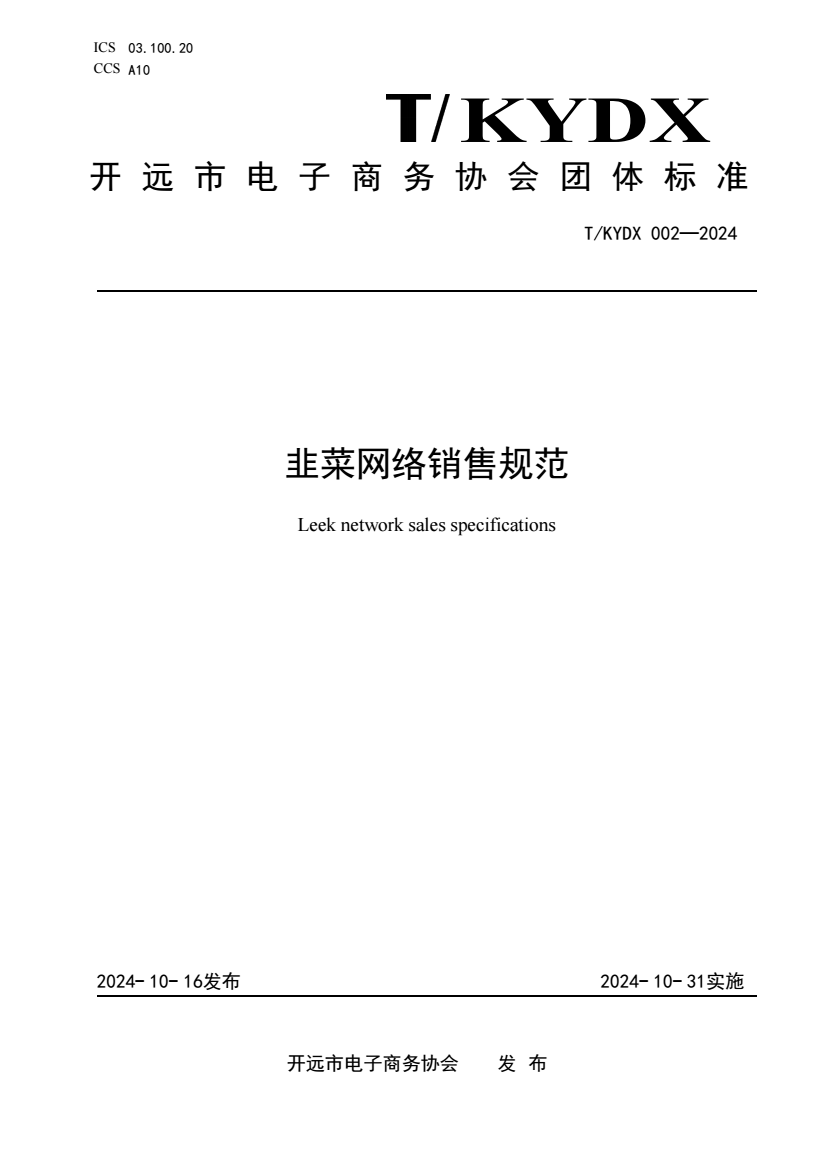 ICS 03.100.20
CCS A10

T/KYDX

开远市电子商务协会团体标准

T/KYDX 002—2024

韭菜网络销售规范

Leek network sales specifications

2024-10-16发布

2024-10-31实施

开远市电子商务协会 发 布